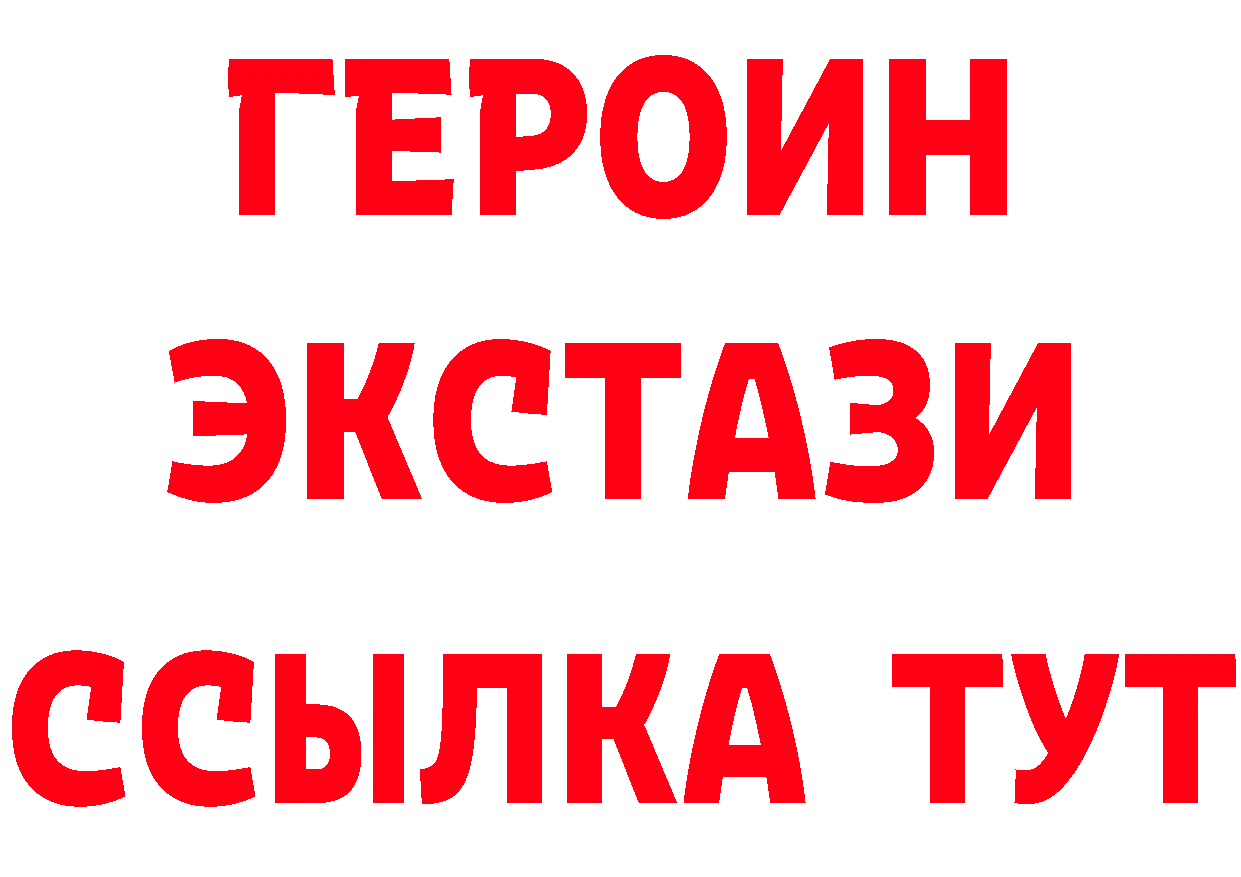 ГЕРОИН
ЭКСТАЗИ
ССЫЛКА ТУТ